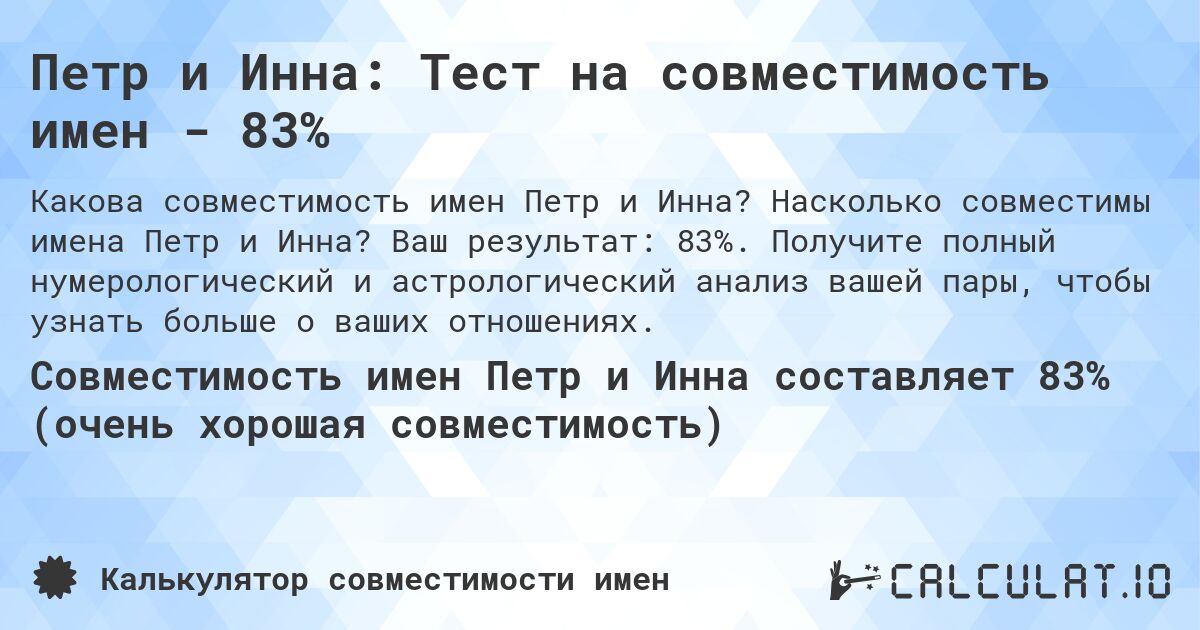 Петр и Инна: Тест на совместимость имен - 83%

Какова совместимость имен Петр и Инна? Насколько совместимы имена Петр и Инна? Ваш результат: 83%. Получите полный нумерологический и астрологический анализ вашей пары, чтобы узнать больше о ваших отношениях.

Совместимость имен Петр и Инна составляет 83% (очень хорошая совместимость)

Калькулятор совместимости имен

CALCULAT.IO